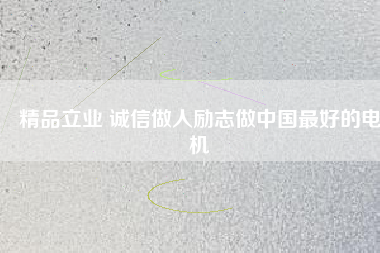 精品立业 诚信做人励志做中国最好的电机